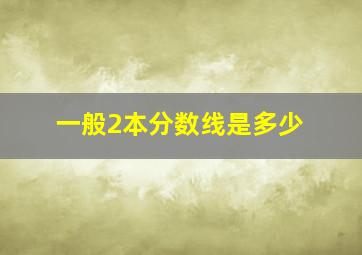 一般2本分数线是多少